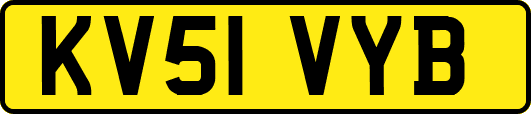 KV51 VYB